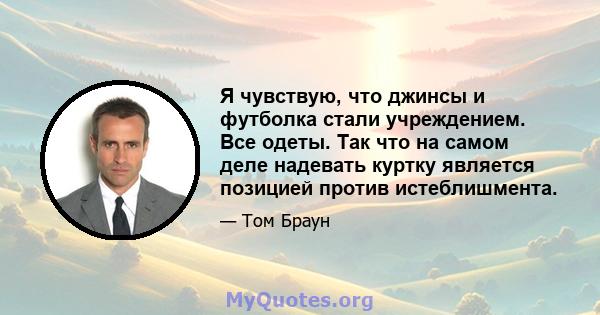 Я чувствую, что джинсы и футболка стали учреждением. Все одеты. Так что на самом деле надевать куртку является позицией против истеблишмента.

— Том Браун

MyQuotes.org